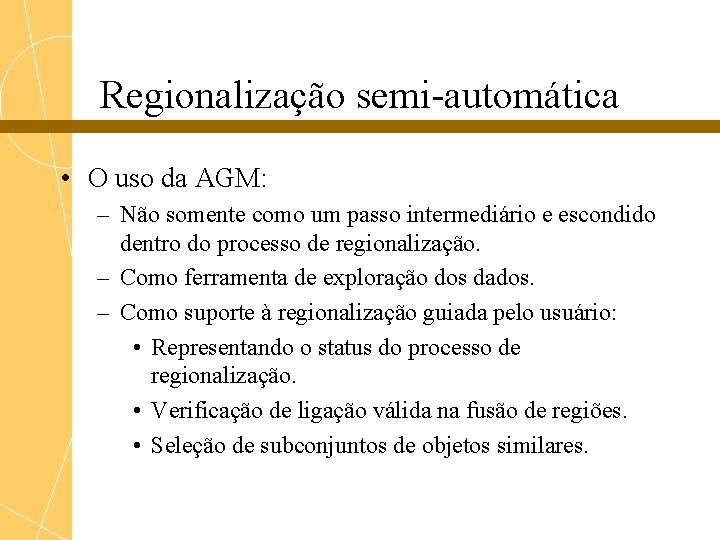 Regionalização semi-automática

• O uso da AGM:
– Não somente como um passo intermediário e escondido dentro do processo de regionalização.
– Como ferramenta de exploração dos dados.
– Como suporte à regionalização guiada pelo usuário:
• Representando o status do processo de regionalização.
• Verificação de ligação válida na fusão de regiões.
• Seleção de subconjuntos de objetos similares.